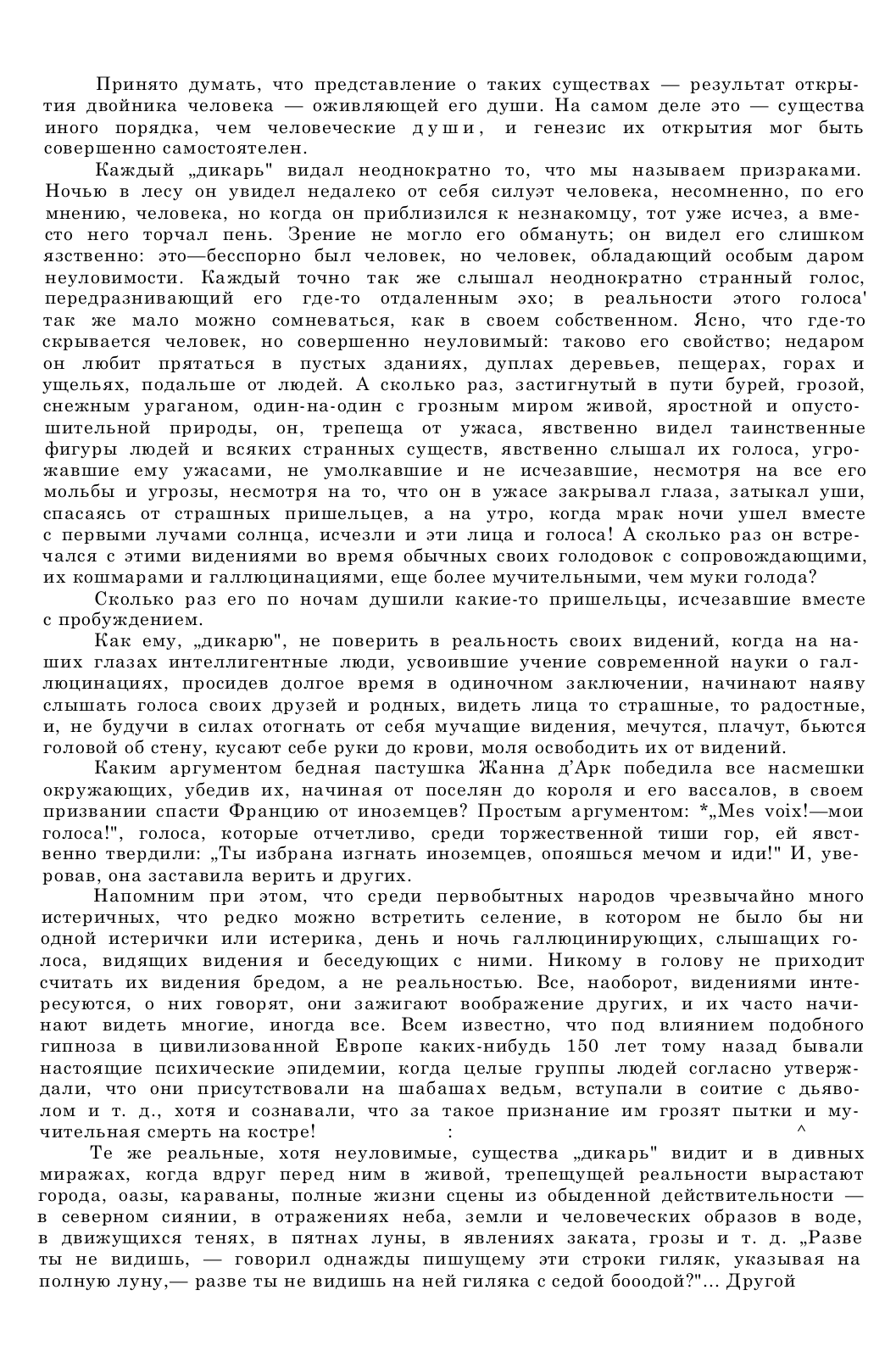 Принято думать, что представление о таких существах — результат открытия двойника человека — оживляющей его души. На самом деле это — существа иного порядка, чем человеческие души, и генезис их открытия мог быть совершенно самостоятелен.

Каждый „дикарь" видал неоднократно то, что мы называем призраками. Ночью в лесу он увидел недалеко от себя силуэт человека, несомненно, по его мнению, человека, но когда он приблизился к незнакомцу, тот уже исчез, а вместо него торчал пень. Зрение не могло его обмануть; он видел его слишком язственно: это—бесспорно был человек, но человек, обладающий особым даром неуловимости. Каждый точно так же слышал неоднократно странный голос, передразнивающий его где-то отдаленным эхо; в реальности этого голоса' так же мало можно сомневаться, как в своем собственном. Ясно, что где-то скрывается человек, но совершенно неуловимый: таково его свойство; недаром он любит прятаться в пустых зданиях, дуплах деревьев, пещерах, горах и ущельях, подальше от людей. А сколько раз, застигнутый в пути бурей, грозой, снежным ураганом, один-на-один с грозным миром живой, яростной и опустошительной природы, он, трепеща от ужаса, явственно видел таинственные фигуры людей и всяких странных существ, явственно слышал их голоса, угрожавшие ему ужасами, не умолкавшие и не исчезавшие, несмотря на все его мольбы и угрозы, несмотря на то, что он в ужасе закрывал глаза, затыкал уши, спасаясь от страшных пришельцев, а на утро, когда мрак ночи ушел вместе с первыми лучами солнца, исчезли и эти лица и голоса! А сколько раз он встречался с этими видениями во время обычных своих голодовок с сопровождающими, их кошмарами и галлюцинациями, еще более мучительными, чем муки голода?

Сколько раз его по ночам душили какие-то пришельцы, исчезавшие вместе с пробуждением.

Как ему, „дикарю", не поверить в реальность своих видений, когда на наших глазах интеллигентные люди, усвоившие учение современной науки о галлюцинациях, просидев долгое время в одиночном заключении, начинают наяву слышать голоса своих друзей и родных, видеть лица то страшные, то радостные, и, не будучи в силах отогнать от себя мучащие видения, мечутся, плачут, бьются головой об стену, кусают себе руки до крови, моля освободить их от видений.

Каким аргументом бедная пастушка Жанна д'Арк победила все насмешки окружающих, убедив их, начиная от поселян до короля и его вассалов, в своем призвании спасти Францию от иноземцев? Простым аргументом: *„Mes voix!—мои голоса!", голоса, которые отчетливо, среди торжественной тиши гор, ей явственно твердили: „Ты избрана изгнать иноземцев, опояшься мечом и иди!" И, уверовав, она заставила верить и других.

Напомним при этом, что среди первобытных народов чрезвычайно много истеричных, что редко можно встретить селение, в котором не было бы ни одной истерички или истерика, день и ночь галлюцинирующих, слышащих голоса, видящих видения и беседующих с ними. Никому в голову не приходит считать их видения бредом, а не реальностью. Все, наоборот, видениями интересуются, о них говорят, они зажигают воображение других, и их часто начинают видеть многие, иногда все. Всем известно, что под влиянием подобного гипноза в цивилизованной Европе каких-нибудь 150 лет тому назад бывали настоящие психические эпидемии, когда целые группы людей согласно утверждали, что они присутствовали на шабашах ведьм, вступали в соитие с дьяволом и т. д., хотя и сознавали, что за такое признание им грозят пытки и мучительная смерть на костре! : ^

Те же реальные, хотя неуловимые, существа „дикарь" видит и в дивных миражах, когда вдруг перед ним в живой, трепещущей реальности вырастают города, оазы, караваны, полные жизни сцены из обыденной действительности — в северном сиянии, в отражениях неба, земли и человеческих образов в воде, в движущихся тенях, в пятнах луны, в явлениях заката, грозы и т. д. „Разве ты не видишь, — говорил однажды пишущему эти строки гиляк, указывая на полную луну,— разве ты не видишь на ней гиляка с седой бооодой?"... Другой